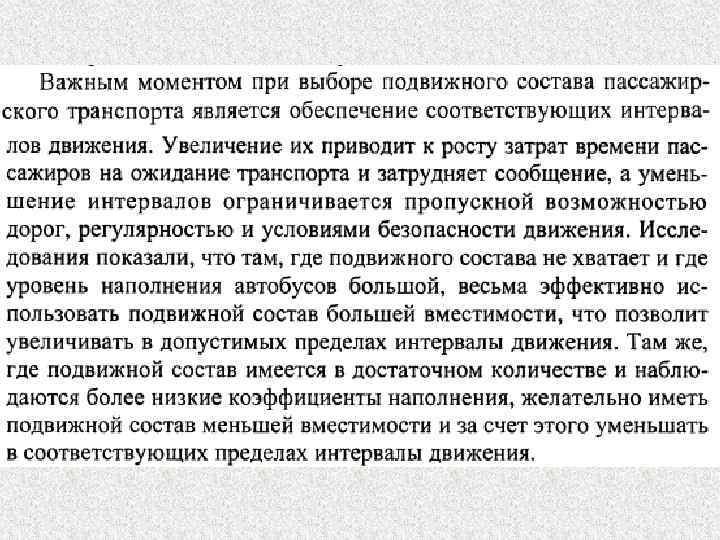 Важным моментом при выборе подвижного состава пассажирского транспорта является обеспечение соответствующих интервалов движения. Увеличение их приводит к росту затрат времени пассажиров на ожидание транспорта и затрудняет сообщение, а уменьшение интервалов ограничивается пропускной возможностью дорог, регулярностью и условиями безопасности движения. Исследования показали, что там, где подвижного состава не хватает и где уровень наполнения автобусов большой, весьма эффективно использовать подвижной состав большей вместимости, что позволит увеличивать в допустимых пределах интервалы движения. Там же, где подвижной состав имеется в достаточном количестве и наблюдаются более низкие коэффициенты наполнения, желательно иметь подвижной состав меньшей вместимости и за счет этого уменьшать в соответствующих пределах интервалы движения.